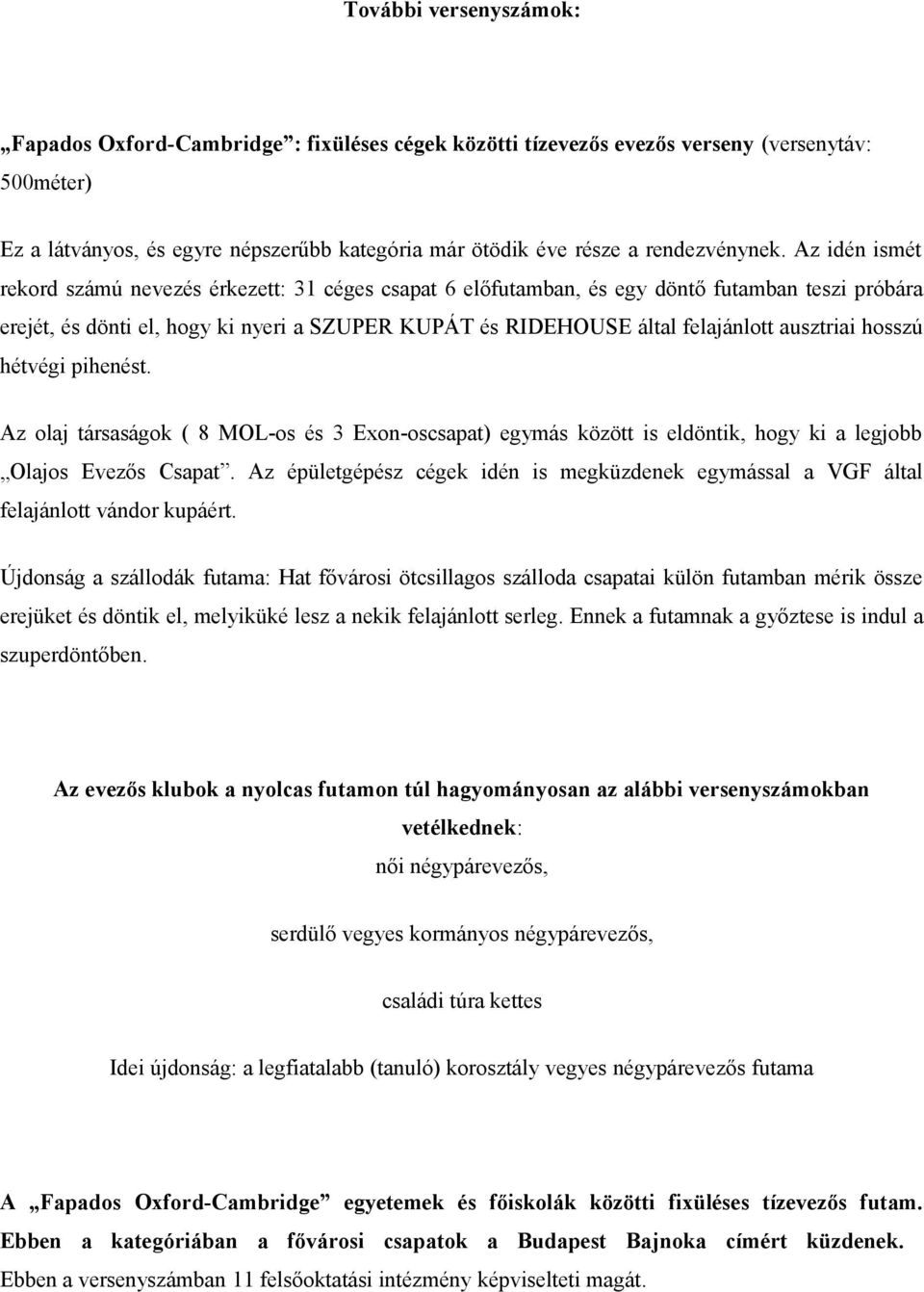 További versenyszámok:

„Fapados Oxford-Cambridge”: fixüléses cégek közötti tízevezős evezős verseny (versenytáv: 500méter)

Ez a látványos, és egyre népszerűbb kategória már ötödik éve része a rendezvénynek. Az idén ismét rekord számú nevezés érkezett: 31 céges csapat 6 előfutamban, és egy döntő futamban teszi próbára erejét, és dönti el, hogy ki nyeri a SZUPER KUPÁT és RIDEHOUSE által felajánlott ausztriai hosszú hétvégi pihenést.

Az olaj társaságok ( 8 MOL-os és 3 Exon-oscsapat) egymás között is eldöntik, hogy ki a legjobb „Olajos Evezős Csapat”. Az épületgépész cégek idén is megküzdenek egymással a VGF által felajánlott vándor kupáért.

Újdonság a szállodák futama: Hat fővárosi ötcsillagos szálloda csapatai külön futamban mérik össze erejüket és döntik el, melyiküké lesz a nekik felajánlott serleg. Ennek a futamnak a győztese is indul a szuperdöntőben.

Az evezős klubok a nyolcas futamon túl hagyományosan az alábbi versenyszámokban vetélkednek:

női négypárevezős,

serdülő vegyes kormányos négypárevezős,

családi túra kettes

Idei újdonság: a legfiatalabb (tanuló) korosztály vegyes négypárevezős futama

A „Fapados Oxford-Cambridge” egyetemek és főiskolák közötti fixüléses tízevezős futam. Ebben a kategóriában a fővárosi csapatok a Budapest Bajnoka címért küzdenek. Ebben a versenyszámban 11 felsőoktatási intézmény képviselteti magát.